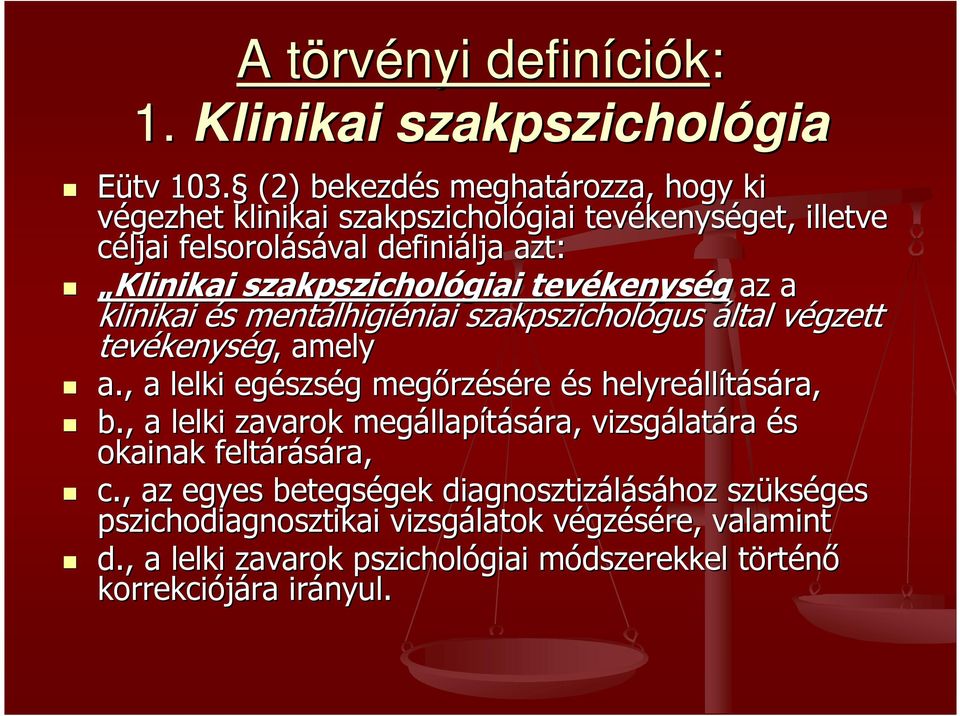 A törvényi definíciók:
1. Klinikai szakpszichológia

Eütv 103.§ (2) bekezdés meghatározza, hogy ki végezhet klinikai szakpszichológiai tevékenységet, illetve céljai felsorolásával definiálja azt:

„Klinikai szakpszichológiai tevékenység az a klinikai és mentálhigiéniai szakpszichológus által végzett tevékenység, amely

a., a lelki egészség megőrzésére és helyreállítására,

b., a lelki zavarok megállapítására, vizsgálatára és okainak feltárására,

c., az egyes betegségek diagnosztizálásához szükséges pszichodiagnosztikai vizsgálatok végzésére, valamint

d., a lelki zavarok pszichológiai módszerekkel történő korrekciójára irányul.